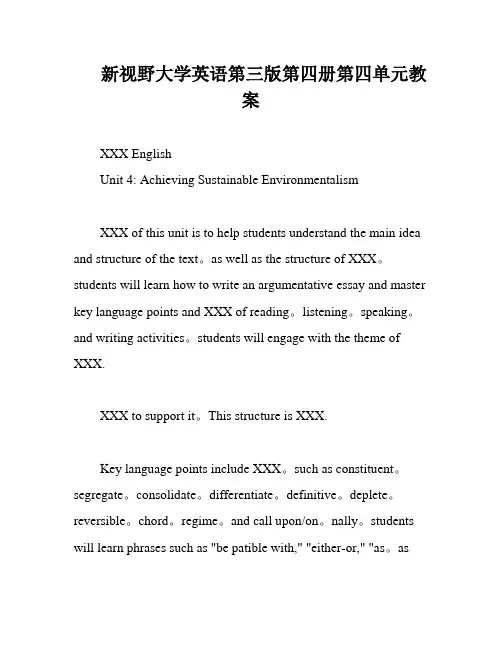 新视野大学英语第三版第四册第四单元教案

XXX English

Unit 4: Achieving Sustainable Environmentalism

XXX of this unit is to help students understand the main idea and structure of the text。as well as the structure of XXX。students will learn how to write an argumentative essay and master key language points and XXX of reading。listening。speaking。and writing activities。students will engage with the theme of XXX.

XXX to support it。This structure is XXX.

Key language points include XXX。such as constituent。segregate。consolidate。differentiate。definitive。deplete。reversible。chord。regime。and call upon/on。nally。students will learn phrases such as "be patible with," "either-or," "as。as